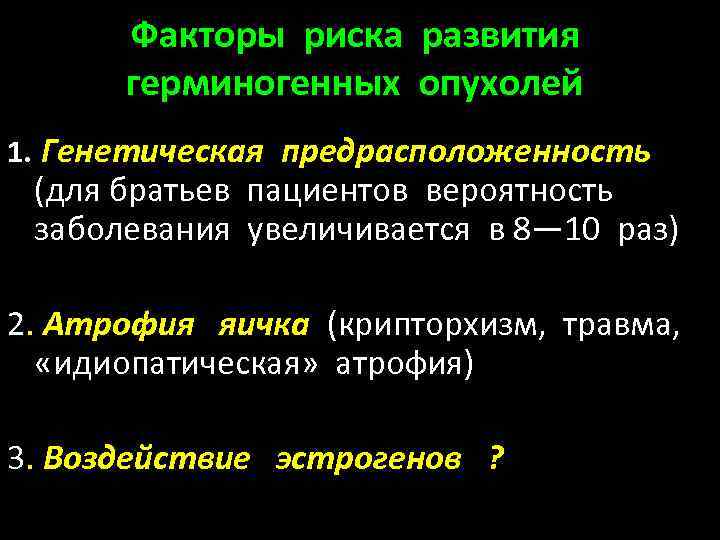 Факторы риска развития герминогенных опухолей

1. Генетическая предрасположенность (для братьев пациентов вероятность заболевания увеличивается в 8—10 раз)

2. Атрофия яичка (крипторхизм, травма, «идиопатическая» атрофия)

3. Воздействие эстрогенов ?